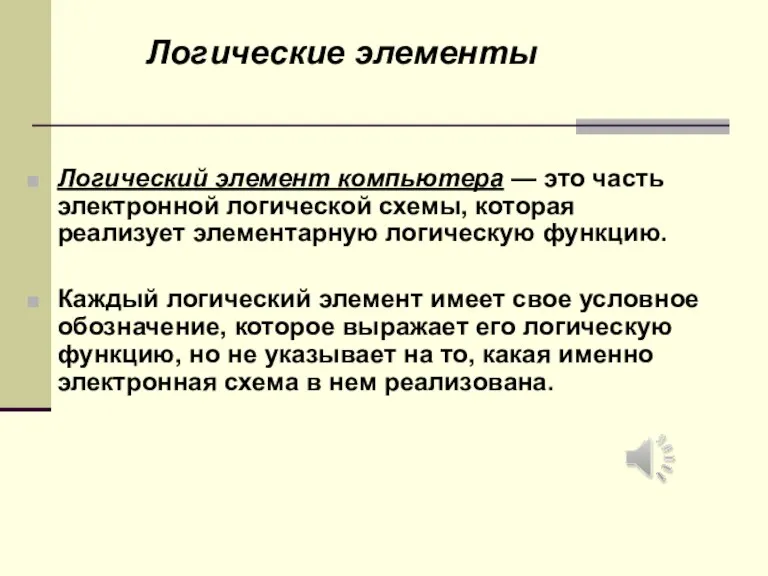 Логические элементы

Логический элемент компьютера — это часть электронной логической схемы, которая реализует элементарную логическую функцию.

Каждый логический элемент имеет свое условное обозначение, которое выражает его логическую функцию, но не указывает на то, какая именно электронная схема в нем реализована.